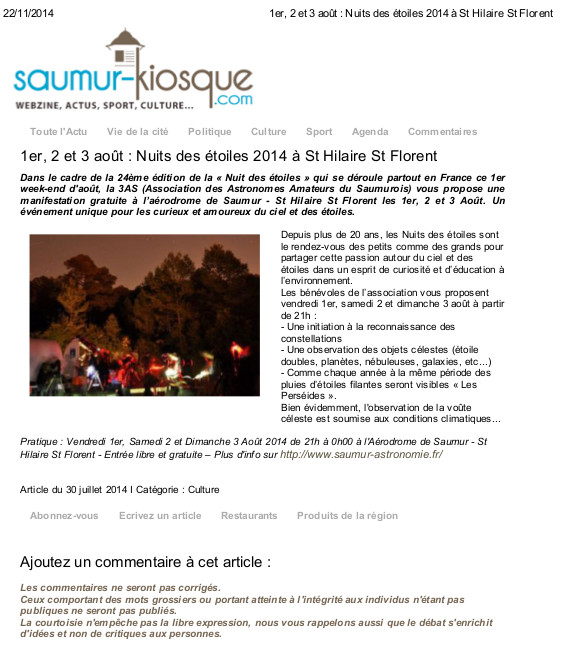 22/11/2014

1er, 2 et 3 août : Nuits des étoiles 2014 à St Hilaire St Florent

saumur-kiosque.com
WEBZINE, ACTUS, SPORT, CULTURE...

Toute l'Actu Vie de la cité Politique Culture Sport Agenda Commentaires

1er, 2 et 3 août : Nuits des étoiles 2014 à St Hilaire St Florent

Dans le cadre de la 24ème édition de la « Nuit des étoiles » qui se déroule partout en France ce 1er week-end d'août, la 3AS (Association des Astronomes Amateurs du Saumurois) vous propose une manifestation gratuite à l'aérodrome de Saumur - St Hilaire St Florent les 1er, 2 et 3 Août. Un événement unique pour les curieux et amoureux du ciel et des étoiles.

Depuis plus de 20 ans, les Nuits des étoiles sont le rendez-vous des petits comme des grands pour partager cette passion autour du ciel et des étoiles dans un esprit de curiosité et d'éducation à l'environnement.
Les bénévoles de l'association vous proposent vendredi 1er, samedi 2 et dimanche 3 août à partir de 21h :
- Une initiation à la reconnaissance des constellations
- Une observation des objets célestes (étoile doubles, planètes, nébuleuses, galaxies, etc...)
- Comme chaque année à la même période des pluies d'étoiles filantes seront visibles « Les Perséides ».
Bien évidemment, l'observation de la voûte céleste est soumise aux conditions climatiques...

Pratique : Vendredi 1er, Samedi 2 et Dimanche 3 Août 2014 de 21h à 0h00 à l'Aérodrome de Saumur - St Hilaire St Florent - Entrée libre et gratuite – Plus d'info sur http://www.saumur-astronomie.fr/

Article du 30 juillet 2014 I Catégorie : Culture

Abonnez-vous Ecrivez un article Restaurants Produits de la région

Ajoutez un commentaire à cet article :

Les commentaires ne seront pas corrigés.
Ceux comportant des mots grossiers ou portant atteinte à l'intégrité aux individus n'étant pas publiques ne seront pas publiés.
La courtoisie n'empêche pas la libre expression, nous vous rappelons aussi que le débat s'enrichit d'idées et non de critiques aux personnes.